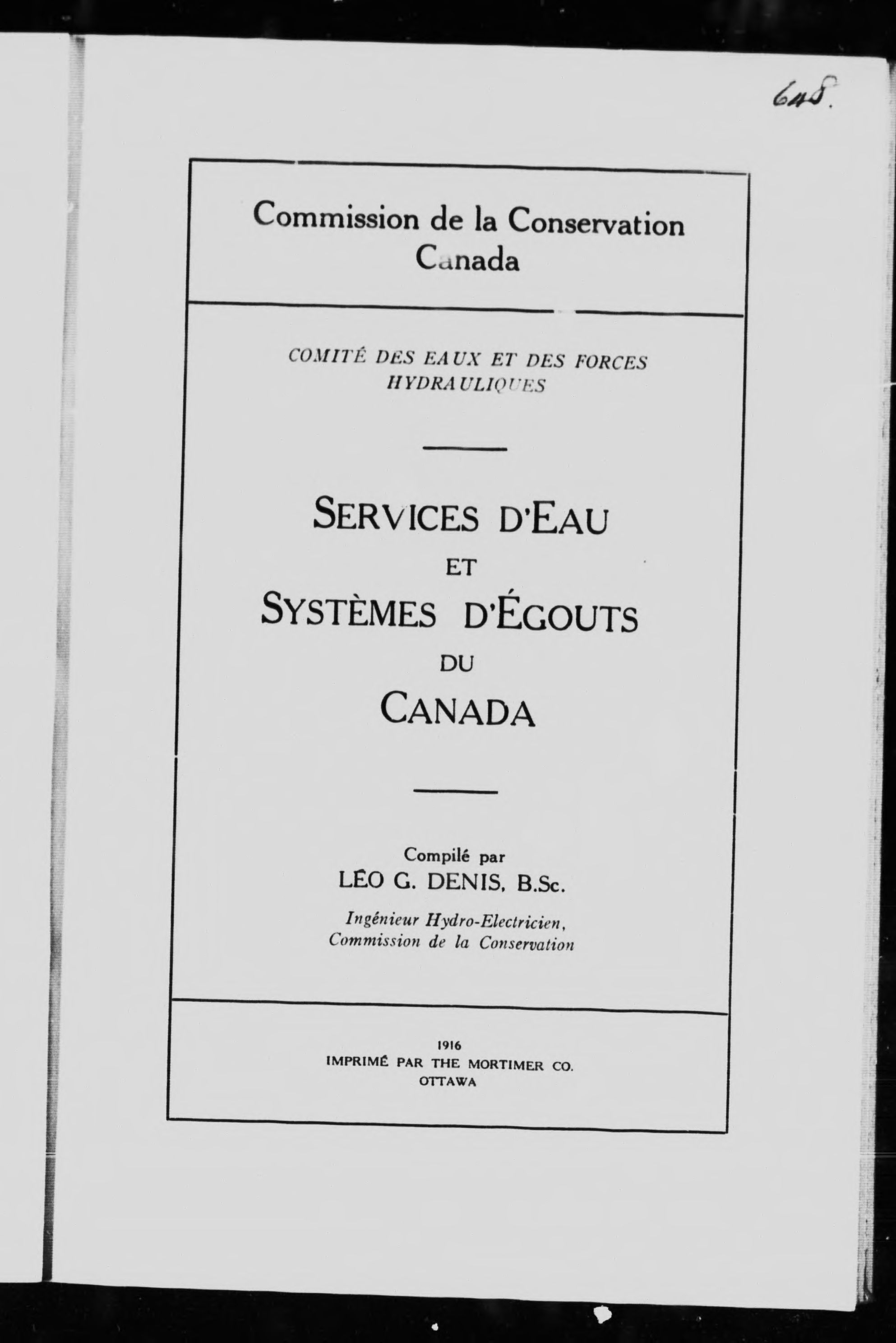 648.

Commission de la Conservation
Canada

COMITÉ DES EAUX ET DES FORCES HYDRAULIQUES

SERVICES D'EAU
ET
SYSTÈMES D'ÉGOUTS
DU
CANADA

Compilé par
LÉO G. DENIS, B.Sc.
Ingénieur Hydro-Electricien,
Commission de la Conservation

1916
IMPRIMÉ PAR THE MORTIMER CO.
OTTAWA